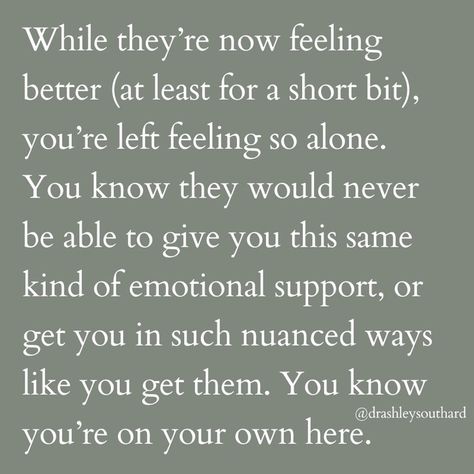 While they're now feeling better (at least for a short bit), you're left feeling so alone. You know they would never be able to give you this same kind of emotional support, or get you in such nuanced ways like you get them. You know you're on your own here.

@drashleysouthard